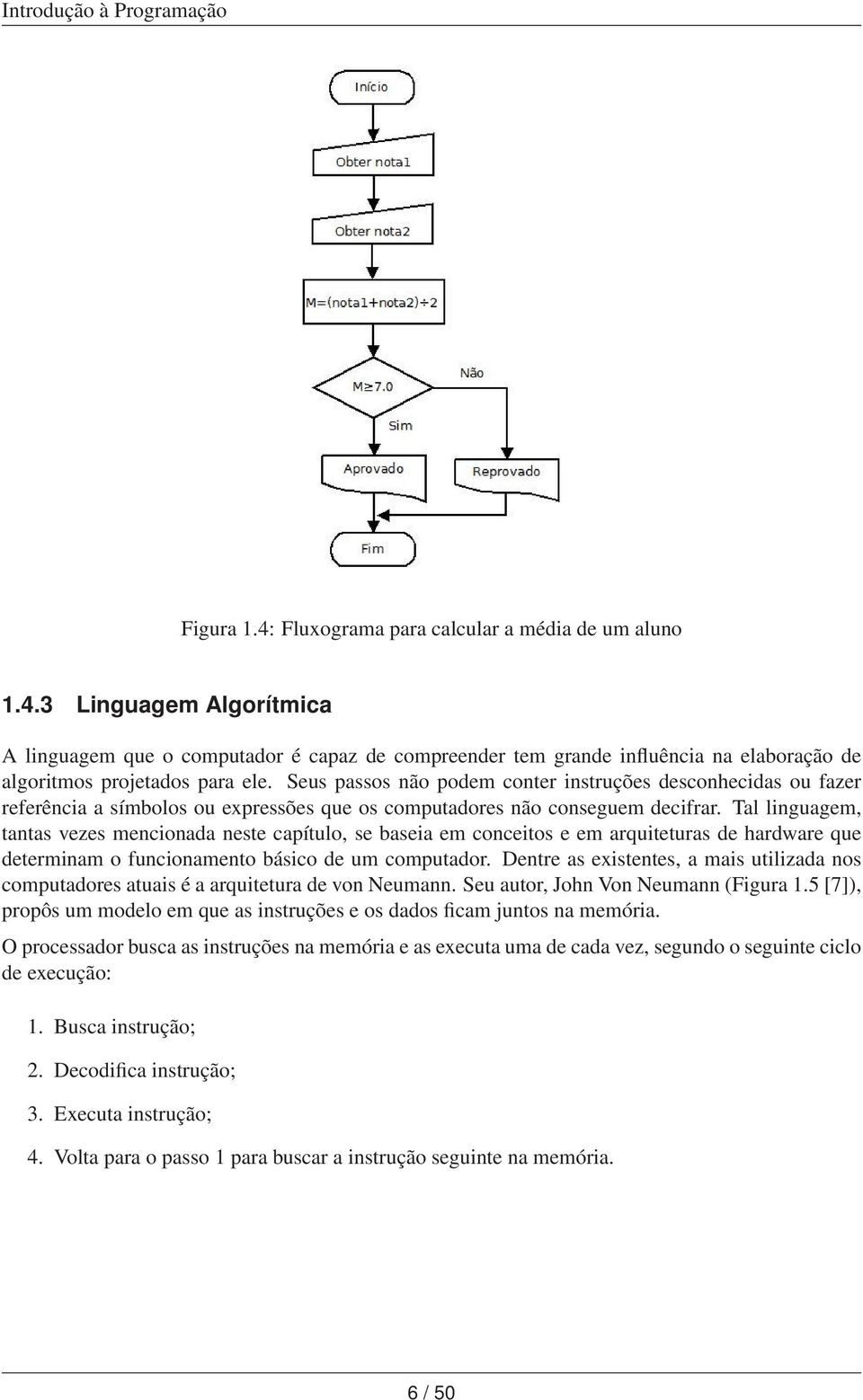 Introdução à Programação

Início

Obter nota1

Obter nota2

M=(nota1+nota2)÷2

M≥7.0

Não

Sim

Aprovado

Reprovado

Fim

Figura 1.4: Fluxograma para calcular a média de um aluno

1.4.3 Linguagem Algorítmica

A linguagem que o computador é capaz de compreender tem grande influência na elaboração de algoritmos projetados para ele. Seus passos não podem conter instruções desconhecidas ou fazer referência a símbolos ou expressões que os computadores não conseguem decifrar. Tal linguagem, tantas vezes mencionada neste capítulo, se baseia em conceitos e em arquiteturas de hardware que determinam o funcionamento básico de um computador. Dentre as existentes, a mais utilizada nos computadores atuais é a arquitetura de von Neumann. Seu autor, John Von Neumann (Figura 1.5 [7]), propôs um modelo em que as instruções e os dados ficam juntos na memória.

O processador busca as instruções na memória e as executa uma de cada vez, segundo o seguinte ciclo de execução:

1. Busca instrução;

2. Decodifica instrução;

3. Executa instrução;

4. Volta para o passo 1 para buscar a instrução seguinte na memória.

6 / 50